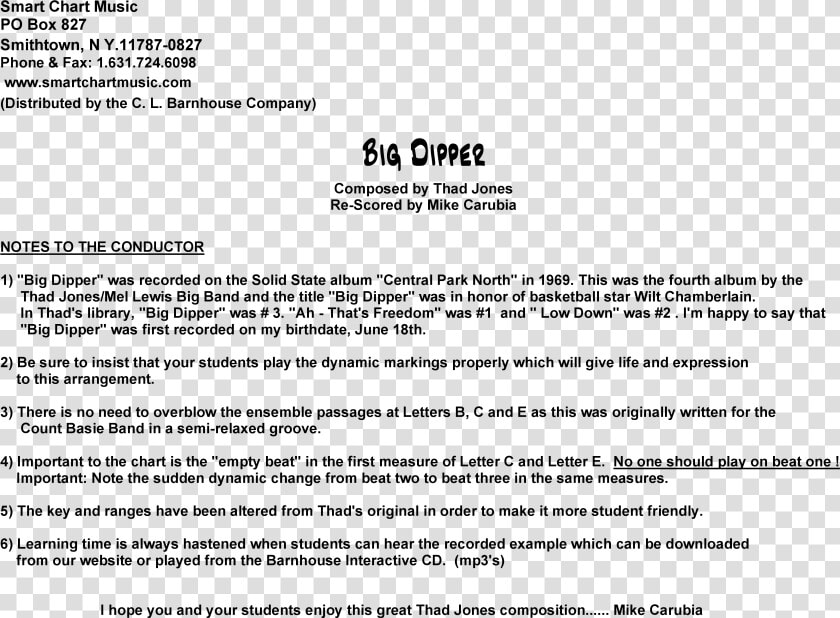 Smart Chart Music
PO Box 827
Smithtown, N Y.11787-0827
Phone & Fax: 1.631.724.6098
www.smartchartmusic.com
(Distributed by the C. L. Barnhouse Company)

BIG DIPPER

Composed by Thad Jones
Re-Scored by Mike Carubia

NOTES TO THE CONDUCTOR

1) "Big Dipper" was recorded on the Solid State album "Central Park North" in 1969. This was the fourth album by the Thad Jones/Mel Lewis Big Band and the title "Big Dipper" was in honor of basketball star Wilt Chamberlain. In Thad's library, "Big Dipper" was # 3. "Ah - That's Freedom" was #1 and " Low Down" was #2 . I'm happy to say that "Big Dipper" was first recorded on my birthdate, June 18th.

2) Be sure to insist that your students play the dynamic markings properly which will give life and expression to this arrangement.

3) There is no need to overblow the ensemble passages at Letters B, C and E as this was originally written for the Count Basie Band in a semi-relaxed groove.

4) Important to the chart is the "empty beat" in the first measure of Letter C and Letter E. No one should play on beat one ! Important: Note the sudden dynamic change from beat two to beat three in the same measures.

5) The key and ranges have been altered from Thad's original in order to make it more student friendly.

6) Learning time is always hastened when students can hear the recorded example which can be downloaded from our website or played from the Barnhouse Interactive CD. (mp3's)

I hope you and your students enjoy this great Thad Jones composition...... Mike Carubia